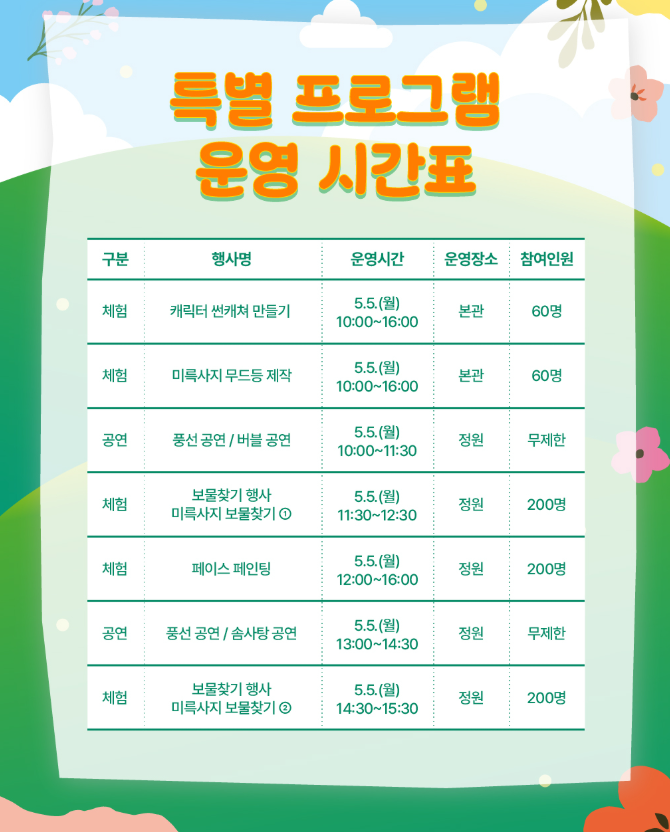 특별 프로그램
운영 시간표

| 구분 | 행사명 | 운영시간 | 운영장소 | 참여인원 |
|---|---|---|---|---|
| 체험 | 캐릭터 썬캐쳐 만들기 | 5.5.(월) 10:00~16:00 | 본관 | 60명 |
| 체험 | 미륵사지 무드등 제작 | 5.5.(월) 10:00~16:00 | 본관 | 60명 |
| 공연 | 풍선 공연 / 버블 공연 | 5.5.(월) 10:00~11:30 | 정원 | 무제한 |
| 체험 | 보물찾기 행사 미륵사지 보물찾기 ① | 5.5.(월) 11:30~12:30 | 정원 | 200명 |
| 체험 | 페이스 페인팅 | 5.5.(월) 12:00~16:00 | 정원 | 200명 |
| 공연 | 풍선 공연 / 솜사탕 공연 | 5.5.(월) 13:00~14:30 | 정원 | 무제한 |
| 체험 | 보물찾기 행사 미륵사지 보물찾기 ② | 5.5.(월) 14:30~15:30 | 정원 | 200명 |